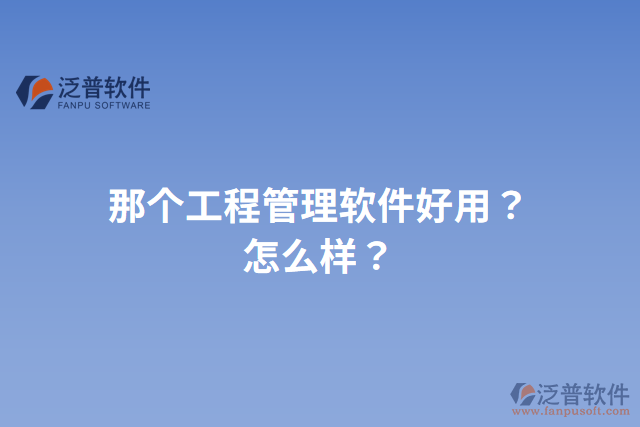 泛普软件
FANPU SOFTWARE

那个工程管理软件好用？
怎么样？

泛普软件
www.fanpusoft.com